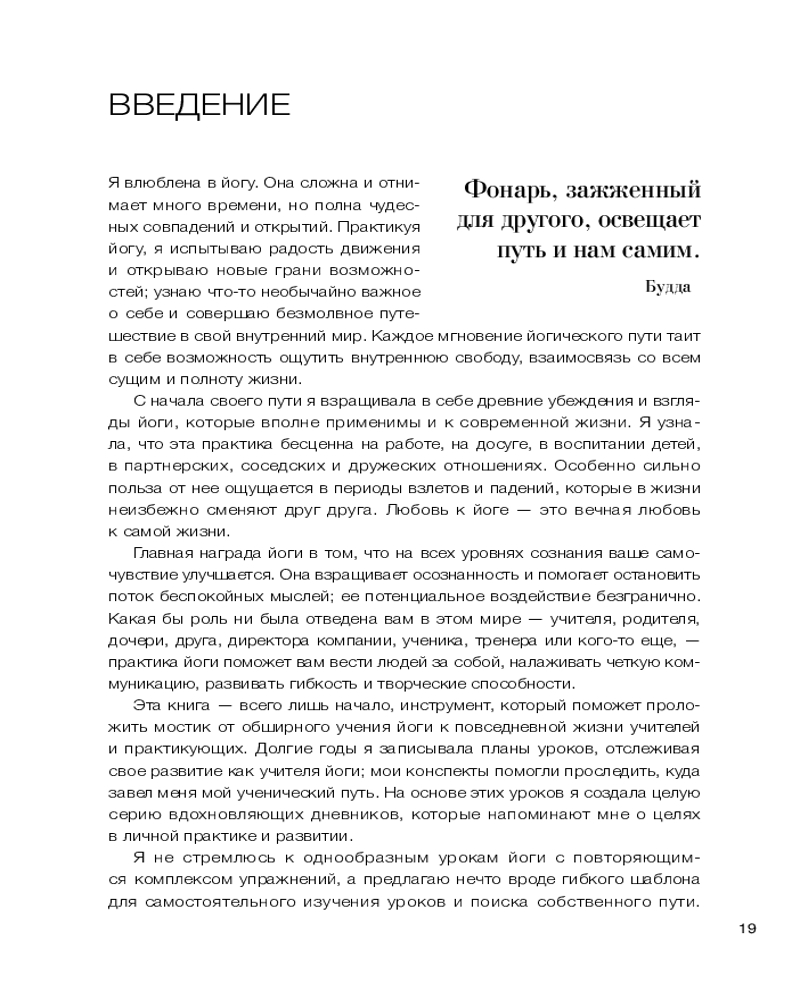 ВВЕДЕНИЕ

Фонарь, зажженный для другого, освещает путь и нам самим.

Будда

Я влюблена в йогу. Она сложна и отнимает много времени, но полна чудесных совпадений и открытий. Практикуя йогу, я испытываю радость движения и открываю новые грани возможностей; узнаю что-то необычайно важное о себе и совершаю безмолвное путешествие в свой внутренний мир. Каждое мгновение йогического пути таит в себе возможность ощутить внутреннюю свободу, взаимосвязь со всем сущим и полноту жизни.

С начала своего пути я взращивала в себе древние убеждения и взгляды йоги, которые вполне применимы и к современной жизни. Я узнала, что эта практика бесценна на работе, на досуге, в воспитании детей, в партнерских, соседских и дружеских отношениях. Особенно сильно польза от нее ощущается в периоды взлетов и падений, которые в жизни неизбежно сменяют друг друга. Любовь к йоге — это вечная любовь к самой жизни.

Главная награда йоги в том, что на всех уровнях сознания ваше самочувствие улучшается. Она взращивает осознанность и помогает остановить поток беспокойных мыслей; ее потенциальное воздействие безгранично. Какая бы роль ни была отведена вам в этом мире — учителя, родителя, дочери, друга, директора компании, ученика, тренера или кого-то еще, — практика йоги поможет вам вести людей за собой, налаживать четкую коммуникацию, развивать гибкость и творческие способности.

Эта книга — всего лишь начало, инструмент, который поможет проложить мостик от обширного учения йоги к повседневной жизни учителей и практикующих. Долгие годы я записывала планы уроков, отслеживая свое развитие как учителя йоги; мои конспекты помогли проследить, куда завел меня мой ученический путь. На основе этих уроков я создала целую серию вдохновляющих дневников, которые напоминают мне о целях в личной практике и развитии.

Я не стремлюсь к однообразным урокам йоги с повторяющимся комплексом упражнений, а предлагаю нечто вроде гибкого шаблона для самостоятельного изучения уроков и поиска собственного пути.

19